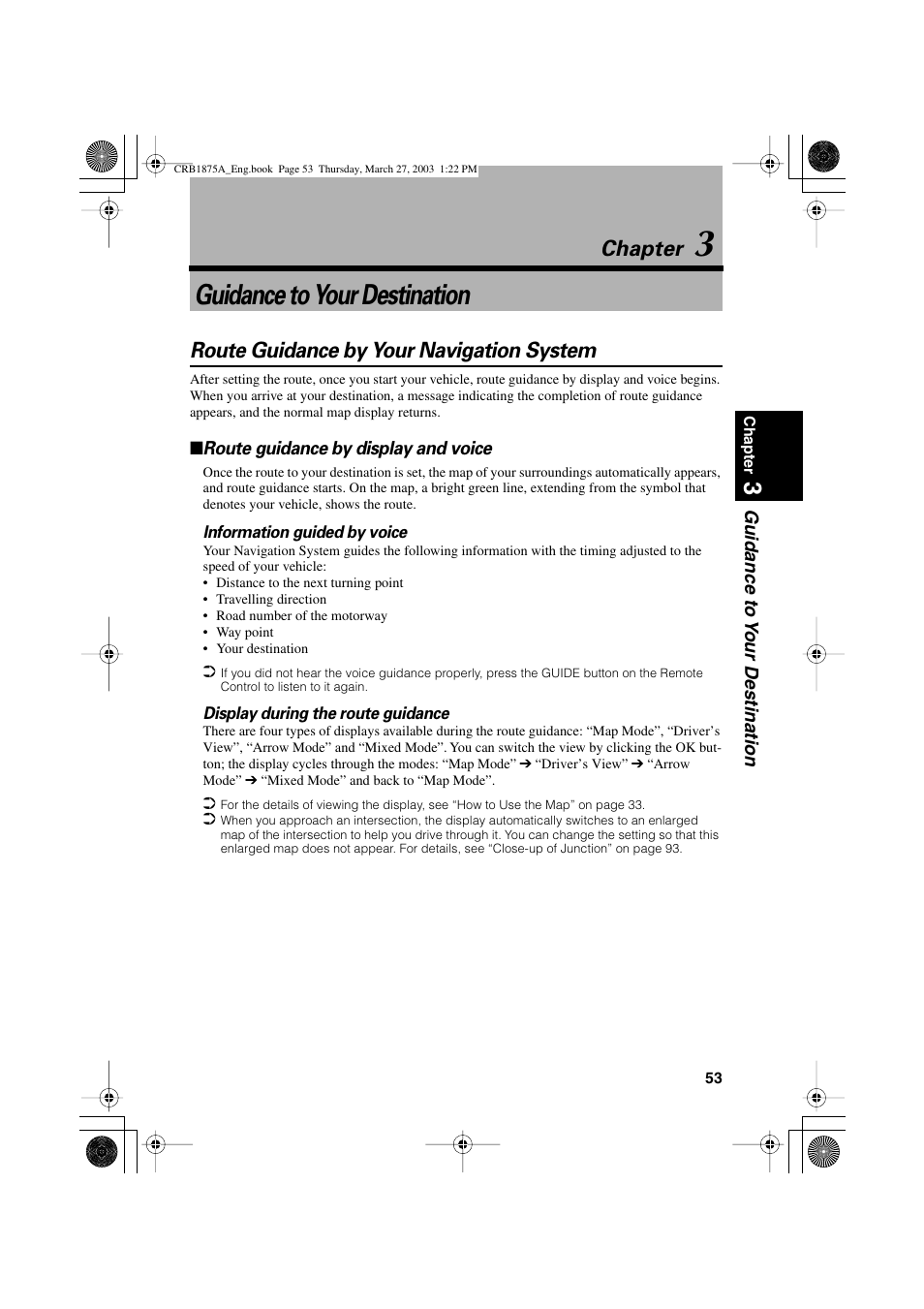 CRB1875A_Eng.book Page 53 Thursday, March 27, 2003 1:22 PM

Chapter 3

Guidance to Your Destination

Route Guidance by Your Navigation System

After setting the route, once you start your vehicle, route guidance by display and voice begins. When you arrive at your destination, a message indicating the completion of route guidance appears, and the normal map display returns.

■Route guidance by display and voice

Once the route to your destination is set, the map of your surroundings automatically appears, and route guidance starts. On the map, a bright green line, extending from the symbol that denotes your vehicle, shows the route.

Information guided by voice

Your Navigation System guides the following information with the timing adjusted to the speed of your vehicle:
• Distance to the next turning point
• Travelling direction
• Road number of the motorway
• Way point
• Your destination

➲ If you did not hear the voice guidance properly, press the GUIDE button on the Remote Control to listen to it again.

Display during the route guidance

There are four types of displays available during the route guidance: “Map Mode”, “Driver’s View”, “Arrow Mode” and “Mixed Mode”. You can switch the view by clicking the OK button; the display cycles through the modes: “Map Mode” ➔ “Driver’s View” ➔ “Arrow Mode” ➔ “Mixed Mode” and back to “Map Mode”.

➲ For the details of viewing the display, see “How to Use the Map” on page 33.
➲ When you approach an intersection, the display automatically switches to an enlarged map of the intersection to help you drive through it. You can change the setting so that this enlarged map does not appear. For details, see “Close-up of Junction” on page 93.

Chapter 3 Guidance to Your Destination

53